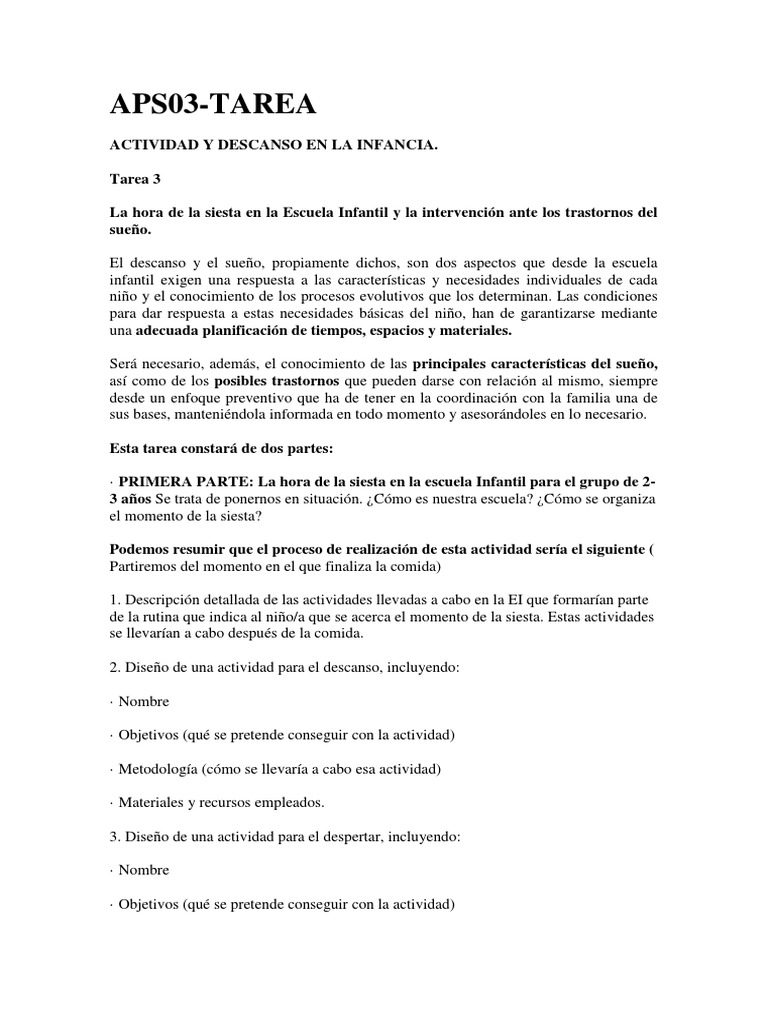 APS03-TAREA

ACTIVIDAD Y DESCANSO EN LA INFANCIA.

Tarea 3

La hora de la siesta en la Escuela Infantil y la intervención ante los trastornos del sueño.

El descanso y el sueño, propiamente dichos, son dos aspectos que desde la escuela infantil exigen una respuesta a las características y necesidades individuales de cada niño y el conocimiento de los procesos evolutivos que los determinan. Las condiciones para dar respuesta a estas necesidades básicas del niño, han de garantizarse mediante una adecuada planificación de tiempos, espacios y materiales.

Será necesario, además, el conocimiento de las principales características del sueño, así como de los posibles trastornos que pueden darse con relación al mismo, siempre desde un enfoque preventivo que ha de tener en la coordinación con la familia una de sus bases, manteniéndola informada en todo momento y asesorándoles en lo necesario.

Esta tarea constará de dos partes:

· PRIMERA PARTE: La hora de la siesta en la escuela Infantil para el grupo de 2-3 años Se trata de ponernos en situación. ¿Cómo es nuestra escuela? ¿Cómo se organiza el momento de la siesta?

Podemos resumir que el proceso de realización de esta actividad sería el siguiente ( Partiremos del momento en el que finaliza la comida)

1. Descripción detallada de las actividades llevadas a cabo en la EI que formarían parte de la rutina que indica al niño/a que se acerca el momento de la siesta. Estas actividades se llevarían a cabo después de la comida.

2. Diseño de una actividad para el descanso, incluyendo:

· Nombre

· Objetivos (qué se pretende conseguir con la actividad)

· Metodología (cómo se llevaría a cabo esa actividad)

· Materiales y recursos empleados.

3. Diseño de una actividad para el despertar, incluyendo:

· Nombre

· Objetivos (qué se pretende conseguir con la actividad)